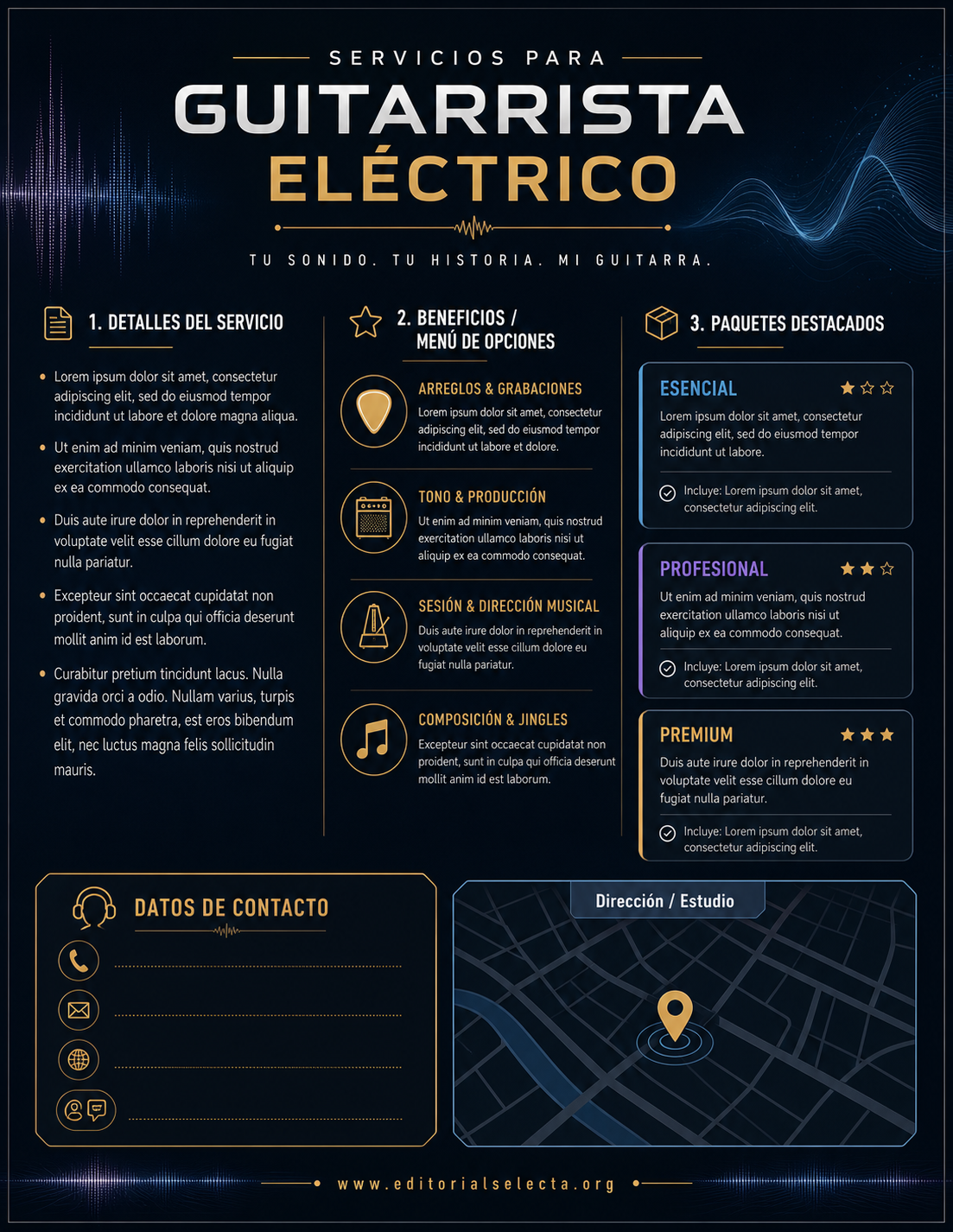 SERVICIOS PARA
GUITARRISTA
ELÉCTRICO

TU SONIDO. TU HISTORIA. MI GUITARRA.

1. DETALLES DEL SERVICIO

• Lorem ipsum dolor sit amet, consectetur adipiscing elit, sed do eiusmod tempor incididunt ut labore et dolore magna aliqua.
• Ut enim ad minim veniam, quis nostrud exercitation ullamco laboris nisi ut aliquip ex ea commodo consequat.
• Duis aute irure dolor in reprehenderit in voluptate velit esse cillum dolore eu fugiat nulla pariatur.
• Excepteur sint occaecat cupidatat non proident, sunt in culpa qui officia deserunt mollit anim id est laborum.
• Curabitur pretium tincidunt lacus. Nulla gravida orci a odio. Nullam varius, turpis et commodo pharetra, est eros bibendum elit, nec luctus magna felis sollicitudin mauris.

2. BENEFICIOS / MENÚ DE OPCIONES

ARREGLOS & GRABACIONES
Lorem ipsum dolor sit amet, consectetur adipiscing elit, sed do eiusmod tempor incididunt ut labore et dolore.

TONO & PRODUCCIÓN
Ut enim ad minim veniam, quis nostrud exercitation ullamco laboris nisi ut aliquip ex ea commodo consequat.

SESIÓN & DIRECCIÓN MUSICAL
Duis aute irure dolor in reprehenderit in voluptate velit esse cillum dolore eu fugiat nulla pariatur.

COMPOSICIÓN & JINGLES
Excepteur sint occaecat cupidatat non proident, sunt in culpa qui officia deserunt mollit anim id est laborum.

3. PAQUETES DESTACADOS

ESENCIAL
Lorem ipsum dolor sit amet, consectetur adipiscing elit, sed do eiusmod tempor incididunt ut labore.
Incluye: Lorem ipsum dolor sit amet, consectetur adipiscing elit.

PROFESIONAL
Ut enim ad minim veniam, quis nostrud exercitation ullamco laboris nisi ut aliquip ex ea commodo consequat.
Incluye: Lorem ipsum dolor sit amet, consectetur adipiscing elit.

PREMIUM
Duis aute irure dolor in reprehenderit in voluptate velit esse cillum dolore eu fugiat nulla pariatur.
Incluye: Lorem ipsum dolor sit amet, consectetur adipiscing elit.

DATOS DE CONTACTO

Dirección / Estudio

www.editorialselecta.org